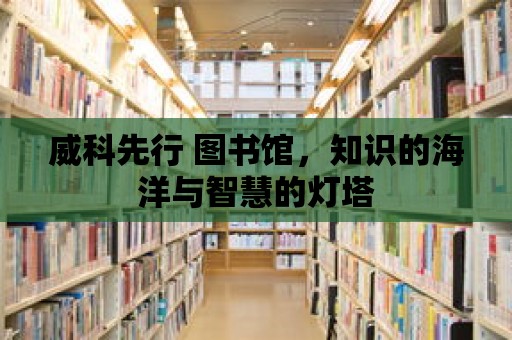 威科先行 图书馆，知识的海洋与智慧的灯塔